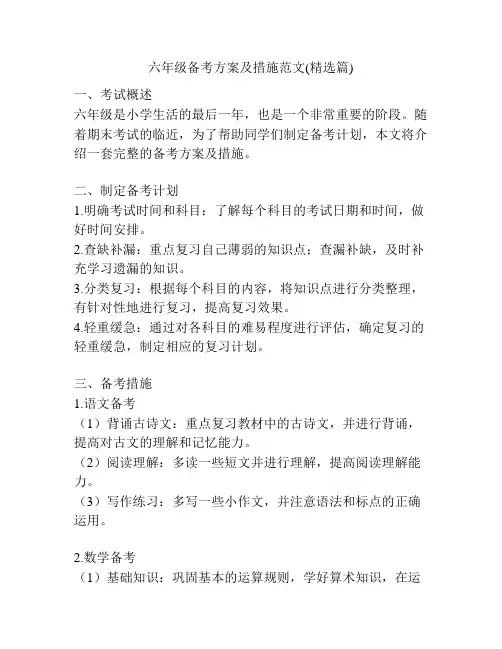 六年级备考方案及措施范文(精选篇)

一、考试概述
六年级是小学生活的最后一年，也是一个非常重要的阶段。随着期末考试的临近，为了帮助同学们制定备考计划，本文将介绍一套完整的备考方案及措施。

二、制定备考计划
1.明确考试时间和科目：了解每个科目的考试日期和时间，做好时间安排。
2.查缺补漏：重点复习自己薄弱的知识点；查漏补缺，及时补充学习遗漏的知识。
3.分类复习：根据每个科目的内容，将知识点进行分类整理，有针对性地进行复习，提高复习效果。
4.轻重缓急：通过对各科目的难易程度进行评估，确定复习的轻重缓急，制定相应的复习计划。

三、备考措施
1.语文备考
（1）背诵古诗文：重点复习教材中的古诗文，并进行背诵，提高对古文的理解和记忆能力。
（2）阅读理解：多读一些短文并进行理解，提高阅读理解能力。
（3）写作练习：多写一些小作文，并注意语法和标点的正确运用。

2.数学备考
（1）基础知识：巩固基本的运算规则，学好算术知识，在运